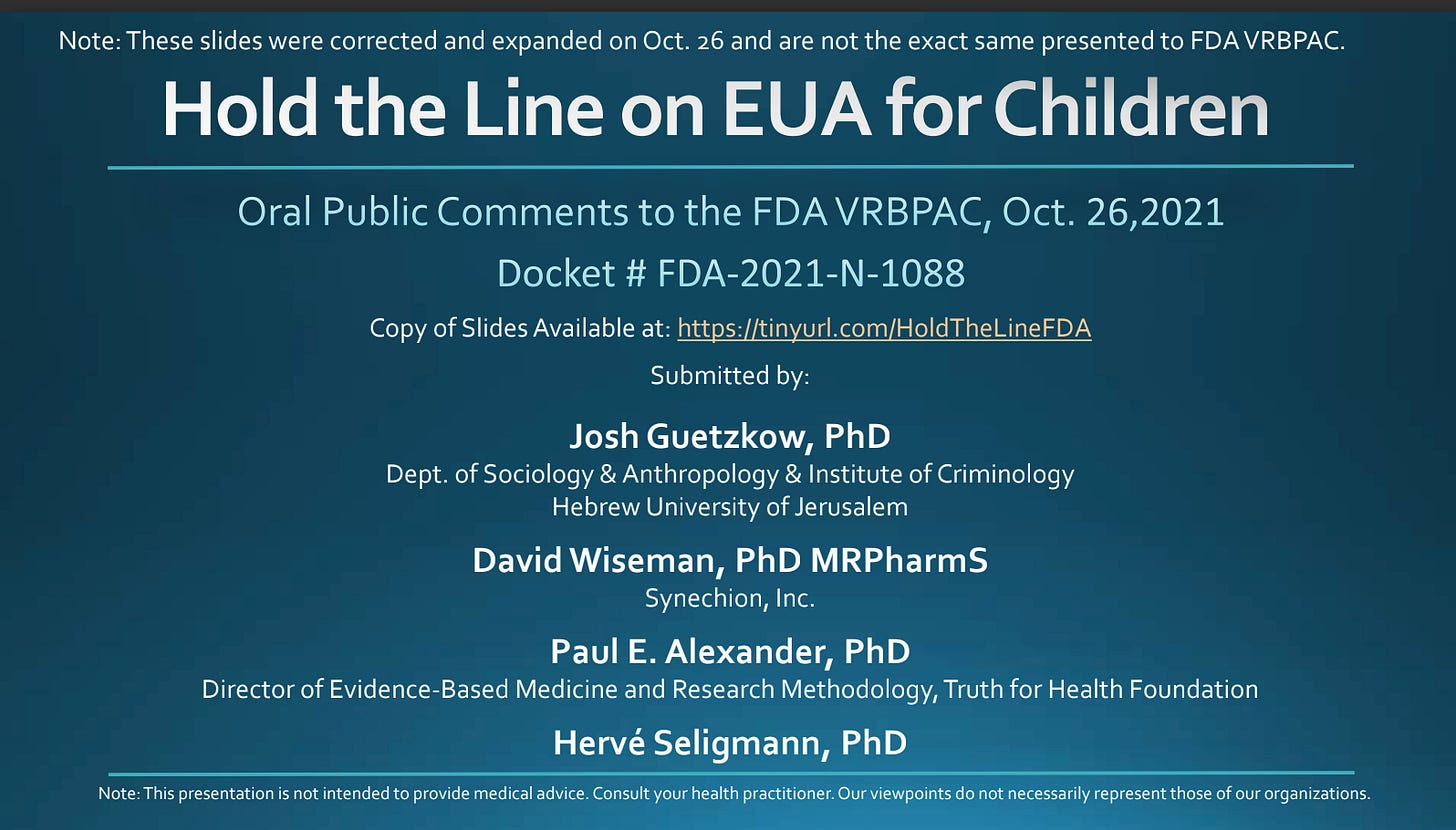 Note: These slides were corrected and expanded on Oct. 26 and are not the exact same presented to FDA VRBPAC.

Hold the Line on EUA for Children

Oral Public Comments to the FDA VRBPAC, Oct. 26,2021

Docket # FDA-2021-N-1088

Copy of Slides Available at: https://tinyurl.com/HoldTheLineFDA

Submitted by:

Josh Guetzkow, PhD
Dept. of Sociology & Anthropology & Institute of Criminology
Hebrew University of Jerusalem

David Wiseman, PhD MRPharmS
Synechion, Inc.

Paul E. Alexander, PhD
Director of Evidence-Based Medicine and Research Methodology, Truth for Health Foundation

Hervé Seligmann, PhD

Note: This presentation is not intended to provide medical advice. Consult your health practitioner. Our viewpoints do not necessarily represent those of our organizations.